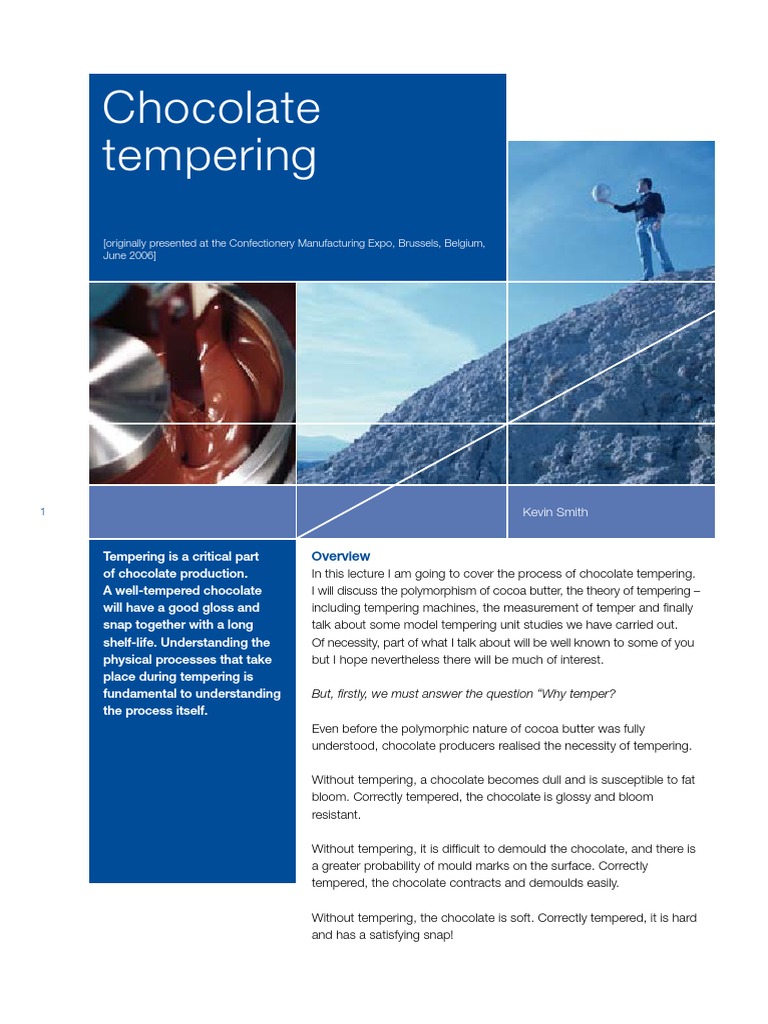 Chocolate tempering

[originally presented at the Confectionery Manufacturing Expo, Brussels, Belgium, June 2006]

1

Kevin Smith

Tempering is a critical part of chocolate production. A well-tempered chocolate will have a good gloss and snap together with a long shelf-life. Understanding the physical processes that take place during tempering is fundamental to understanding the process itself.

Overview
In this lecture I am going to cover the process of chocolate tempering. I will discuss the polymorphism of cocoa butter, the theory of tempering – including tempering machines, the measurement of temper and finally talk about some model tempering unit studies we have carried out. Of necessity, part of what I talk about will be well known to some of you but I hope nevertheless there will be much of interest.

But, firstly, we must answer the question "Why temper?

Even before the polymorphic nature of cocoa butter was fully understood, chocolate producers realised the necessity of tempering.

Without tempering, a chocolate becomes dull and is susceptible to fat bloom. Correctly tempered, the chocolate is glossy and bloom resistant.

Without tempering, it is difficult to demould the chocolate, and there is a greater probability of mould marks on the surface. Correctly tempered, the chocolate contracts and demoulds easily.

Without tempering, the chocolate is soft. Correctly tempered, it is hard and has a satisfying snap!